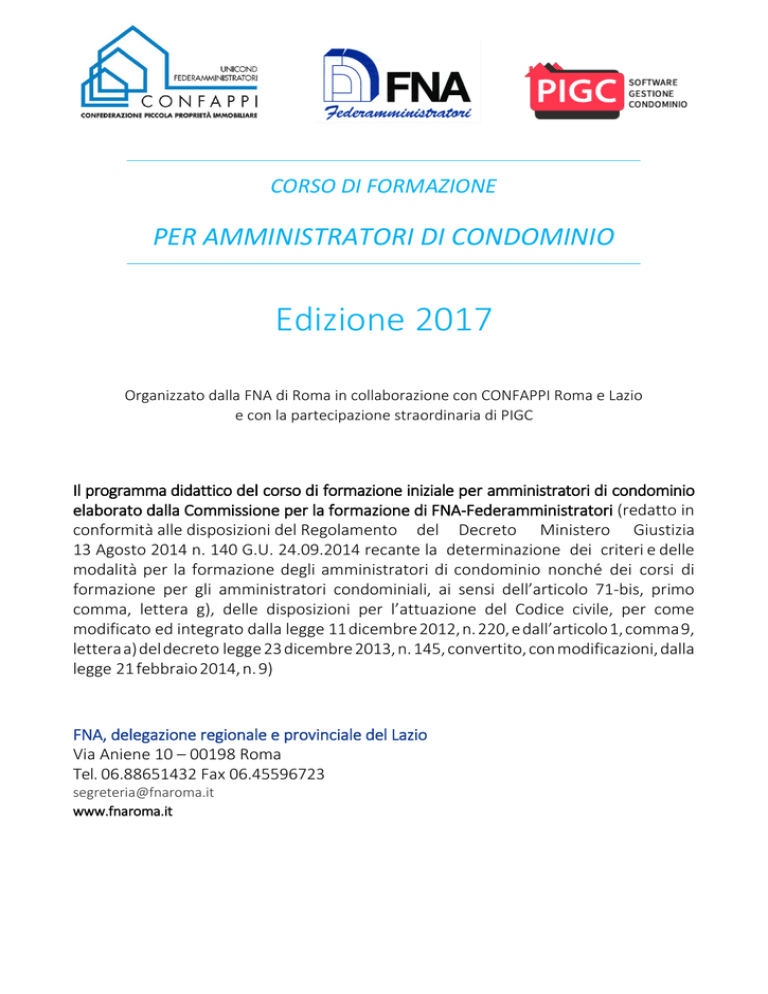 UNICOND
FEDERAMMINISTRATORI
CONFAPPI
CONFEDERAZIONE PICCOLA PROPRIETÀ IMMOBILIARE

FNA
Federamministratori

PIGC
SOFTWARE
GESTIONE
CONDOMINIO

CORSO DI FORMAZIONE

PER AMMINISTRATORI DI CONDOMINIO

Edizione 2017

Organizzato dalla FNA di Roma in collaborazione con CONFAPPI Roma e Lazio e con la partecipazione straordinaria di PIGC

Il programma didattico del corso di formazione iniziale per amministratori di condominio elaborato dalla Commissione per la formazione di FNA-Federamministratori (redatto in conformità alle disposizioni del Regolamento del Decreto Ministero Giustizia 13 Agosto 2014 n. 140 G.U. 24.09.2014 recante la determinazione dei criteri e delle modalità per la formazione degli amministratori di condominio nonché dei corsi di formazione per gli amministratori condominiali, ai sensi dell'articolo 71-bis, primo comma, lettera g), delle disposizioni per l'attuazione del Codice civile, per come modificato ed integrato dalla legge 11 dicembre 2012, n. 220, e dall'articolo 1, comma 9, lettera a) del decreto legge 23 dicembre 2013, n. 145, convertito, con modificazioni, dalla legge 21 febbraio 2014, n. 9)

FNA, delegazione regionale e provinciale del Lazio
Via Aniene 10 – 00198 Roma
Tel. 06.88651432 Fax 06.45596723
segreteria@fnaroma.it
www.fnaroma.it